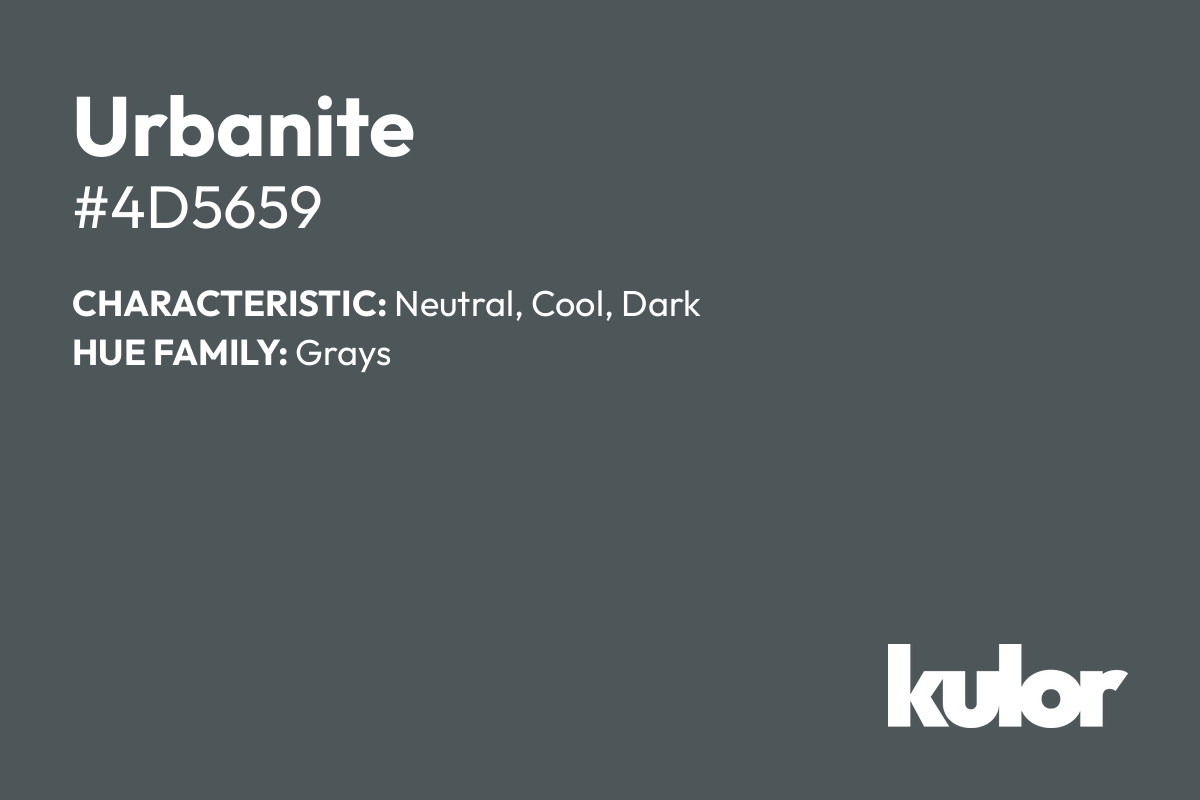 Urbanite
#4D5659

CHARACTERISTIC: Neutral, Cool, Dark
HUE FAMILY: Grays

kulor